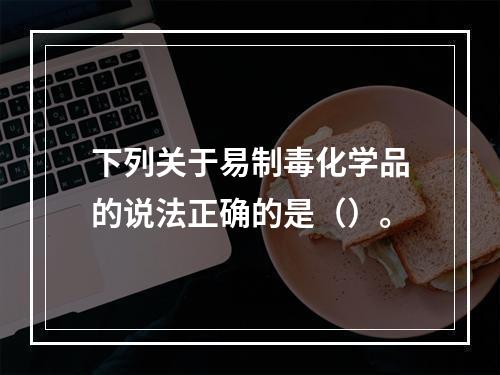 下列关于易制毒化学品的说法正确的是（）。